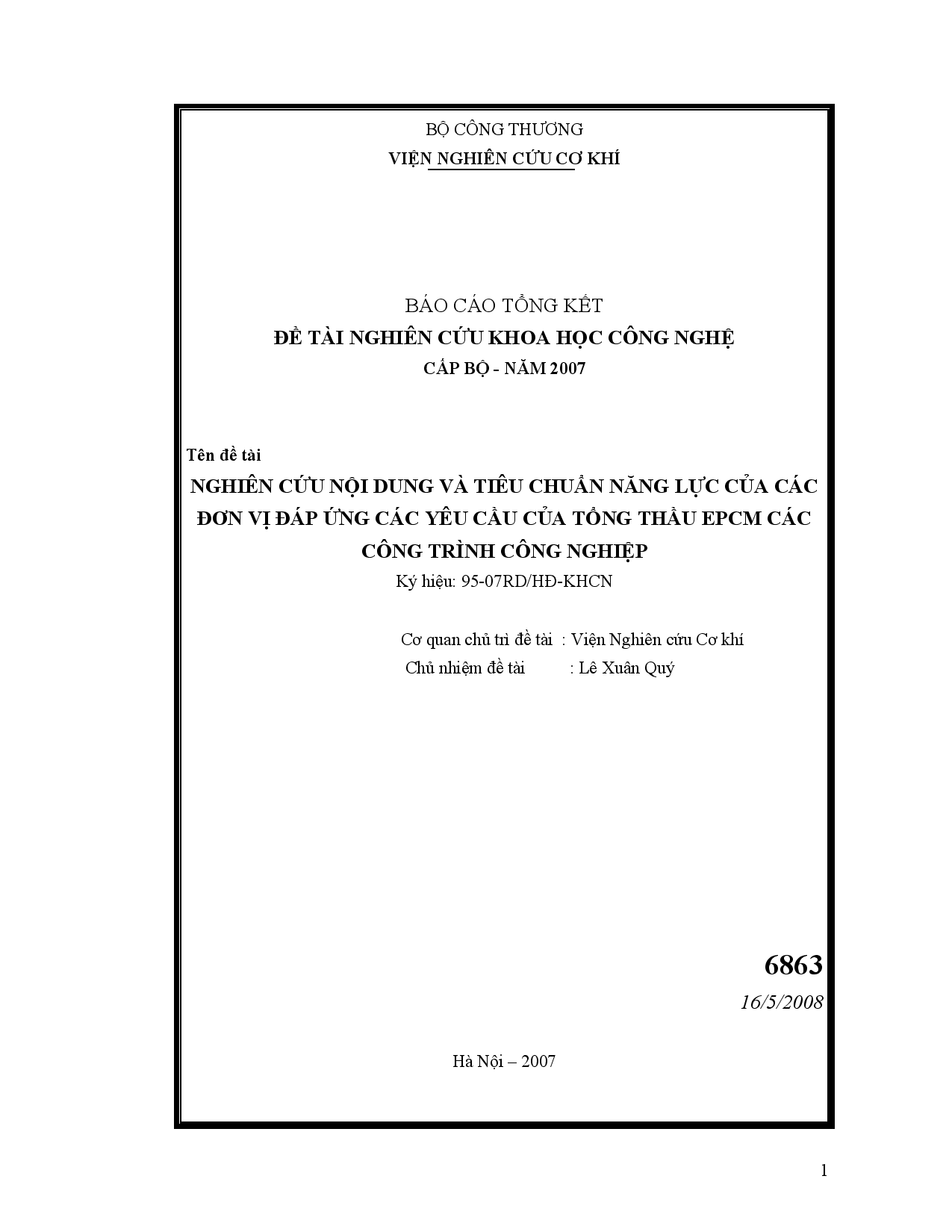 BỘ CÔNG THƯƠNG
VIỆN NGHIÊN CỨU CƠ KHÍ

BÁO CÁO TỔNG KẾT
ĐỀ TÀI NGHIÊN CỨU KHOA HỌC CÔNG NGHỆ
CẤP BỘ - NĂM 2007

Tên đề tài
NGHIÊN CỨU NỘI DUNG VÀ TIÊU CHUẨN NĂNG LỰC CỦA CÁC ĐƠN VỊ ĐÁP ỨNG CÁC YÊU CẦU CỦA TỔNG THẦU EPCM CÁC CÔNG TRÌNH CÔNG NGHIỆP
Ký hiệu: 95-07RD/HĐ-KHCN

Cơ quan chủ trì đề tài : Viện Nghiên cứu Cơ khí
Chủ nhiệm đề tài : Lê Xuân Quý

6863
16/5/2008

Hà Nội – 2007

1